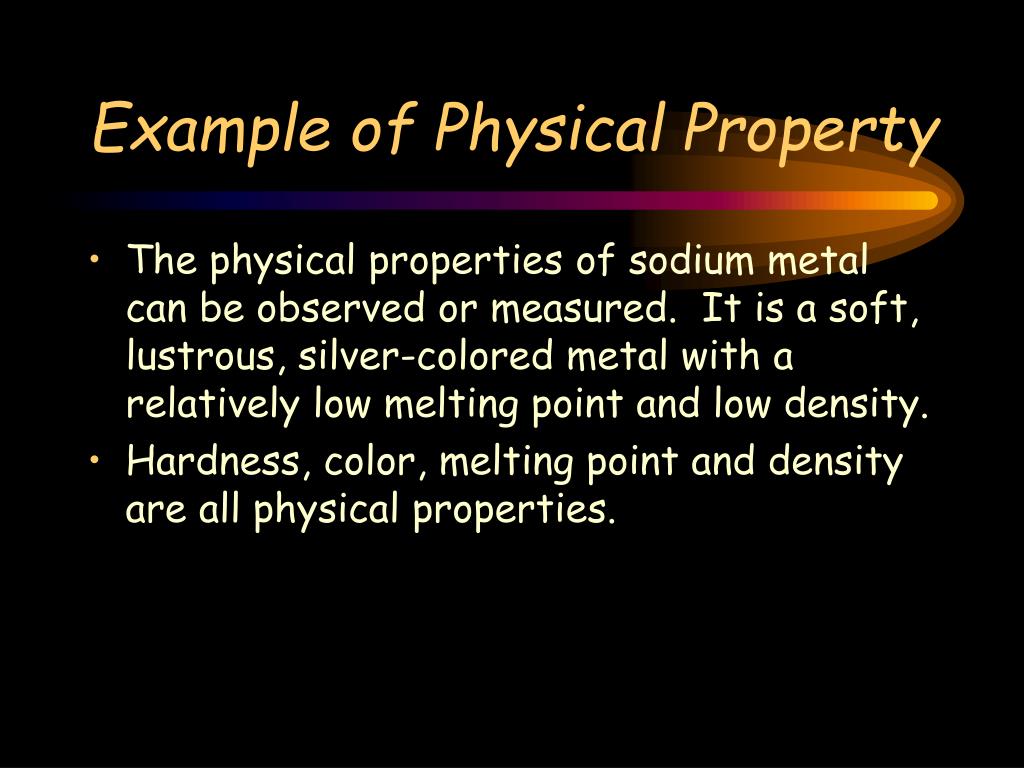 Example of Physical Property

• The physical properties of sodium metal can be observed or measured. It is a soft, lustrous, silver-colored metal with a relatively low melting point and low density.
• Hardness, color, melting point and density are all physical properties.